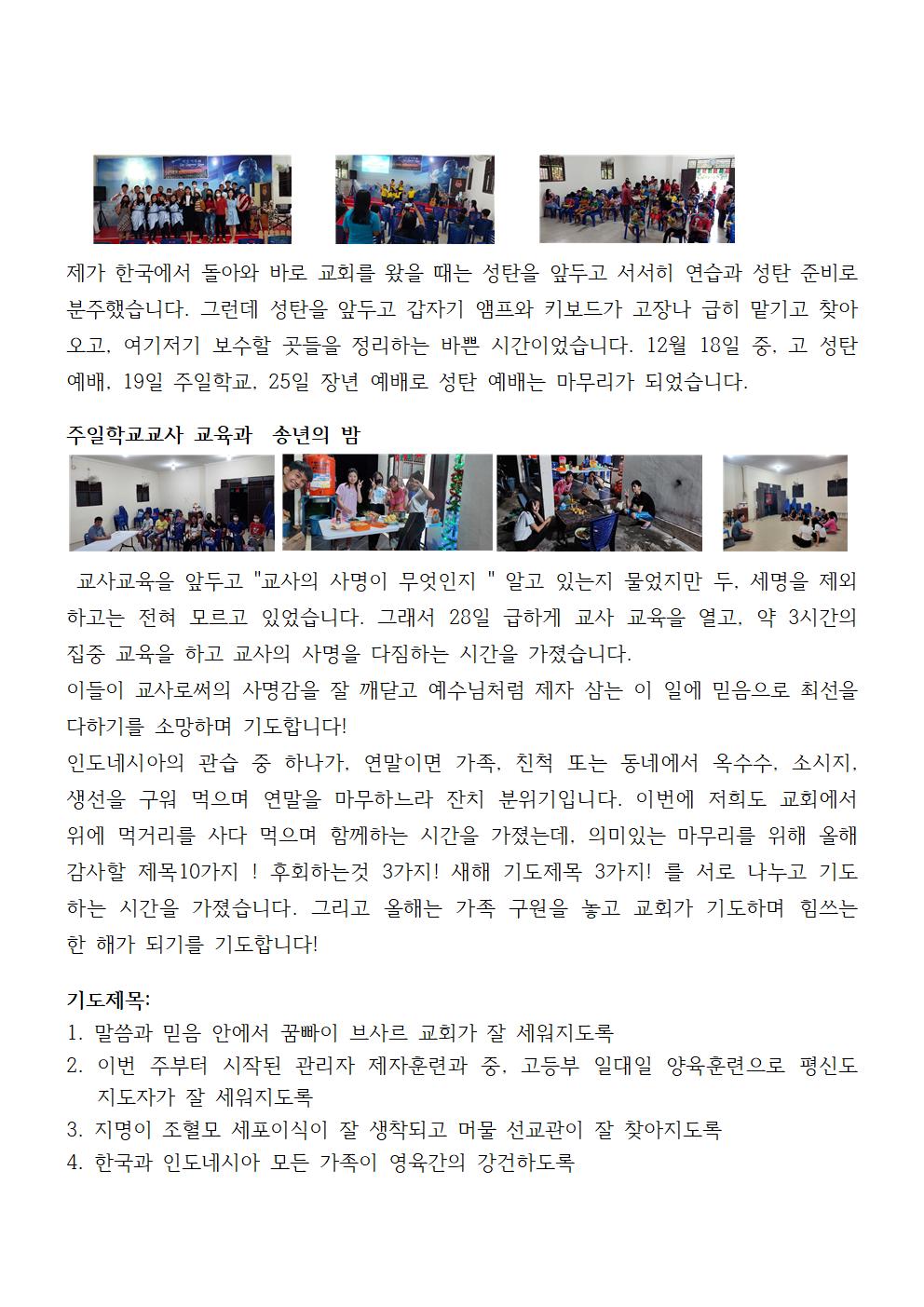 제가 한국에서 돌아와 바로 교회를 왔을 때는 성탄을 앞두고 서서히 연습과 성탄 준비로 분주했습니다. 그런데 성탄을 앞두고 갑자기 앰프와 키보드가 고장나 급히 맡기고 찾아오고, 여기저기 보수할 곳들을 정리하는 바쁜 시간이었습니다. 12월 18일 중, 고 성탄예배, 19일 주일학교, 25일 장년 예배로 성탄 예배는 마무리가 되었습니다.

주일학교교사 교육과 송년의 밤

교사교육을 앞두고 "교사의 사명이 무엇인지 " 알고 있는지 물었지만 두, 세명을 제외하고는 전혀 모르고 있었습니다. 그래서 28일 급하게 교사 교육을 열고, 약 3시간의 집중 교육을 하고 교사의 사명을 다짐하는 시간을 가졌습니다.
이들이 교사로써의 사명감을 잘 깨닫고 예수님처럼 제자 삼는 이 일에 믿음으로 최선을 다하기를 소망하며 기도합니다!
인도네시아의 관습 중 하나가, 연말이면 가족, 친척 또는 동네에서 옥수수, 소시지, 생선을 구워 먹으며 연말을 마무하느라 잔치 분위기입니다. 이번에 저희도 교회에서 위에 먹거리를 사다 먹으며 함께하는 시간을 가졌는데, 의미있는 마무리를 위해 올해 감사할 제목10가지 ! 후회하는것 3가지! 새해 기도제목 3가지! 를 서로 나누고 기도하는 시간을 가졌습니다. 그리고 올해는 가족 구원을 놓고 교회가 기도하며 힘쓰는 한 해가 되기를 기도합니다!

기도제목:
1. 말씀과 믿음 안에서 꿈빠이 브사르 교회가 잘 세워지도록
2. 이번 주부터 시작된 관리자 제자훈련과 중, 고등부 일대일 양육훈련으로 평신도 지도자가 잘 세워지도록
3. 지명이 조혈모 세포이식이 잘 생착되고 머물 선교관이 잘 찾아지도록
4. 한국과 인도네시아 모든 가족이 영육간의 강건하도록